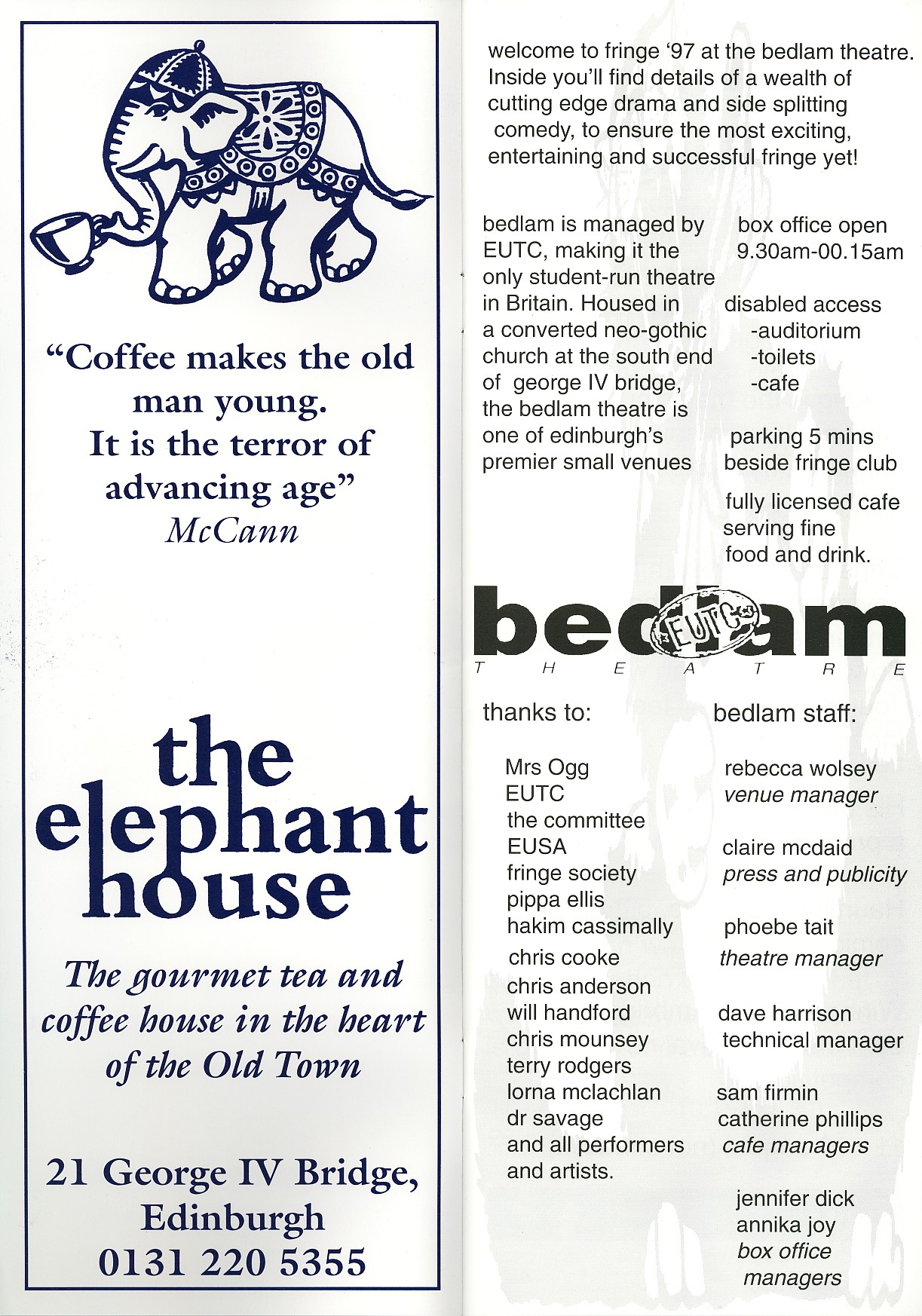 "Coffee makes the old man young. It is the terror of advancing age"
McCann

the elephant house

The gourmet tea and coffee house in the heart of the Old Town

21 George IV Bridge,
Edinburgh
0131 220 5355

welcome to fringe '97 at the bedlam theatre. Inside you'll find details of a wealth of cutting edge drama and side splitting comedy, to ensure the most exciting, entertaining and successful fringe yet!

bedlam is managed by EUTC, making it the only student-run theatre in Britain. Housed in a converted neo-gothic church at the south end of george IV bridge, the bedlam theatre is one of edinburgh's premier small venues

box office open
9.30am-00.15am

disabled access
-auditorium
-toilets
-cafe

parking 5 mins
beside fringe club

fully licensed cafe serving fine food and drink.

bedlam
EUTC
THEATRE

thanks to:

Mrs Ogg
EUTC
the committee
EUSA
fringe society
pippa ellis
hakim cassimally
chris cooke
chris anderson
will handford
chris mounsey
terry rodgers
lorna mclachlan
dr savage
and all performers
and artists.

bedlam staff:

rebecca wolsey
venue manager

claire mcdaid
press and publicity

phoebe tait
theatre manager

dave harrison
technical manager

sam firmin
catherine phillips
cafe managers

jennifer dick
annika joy
box office
managers